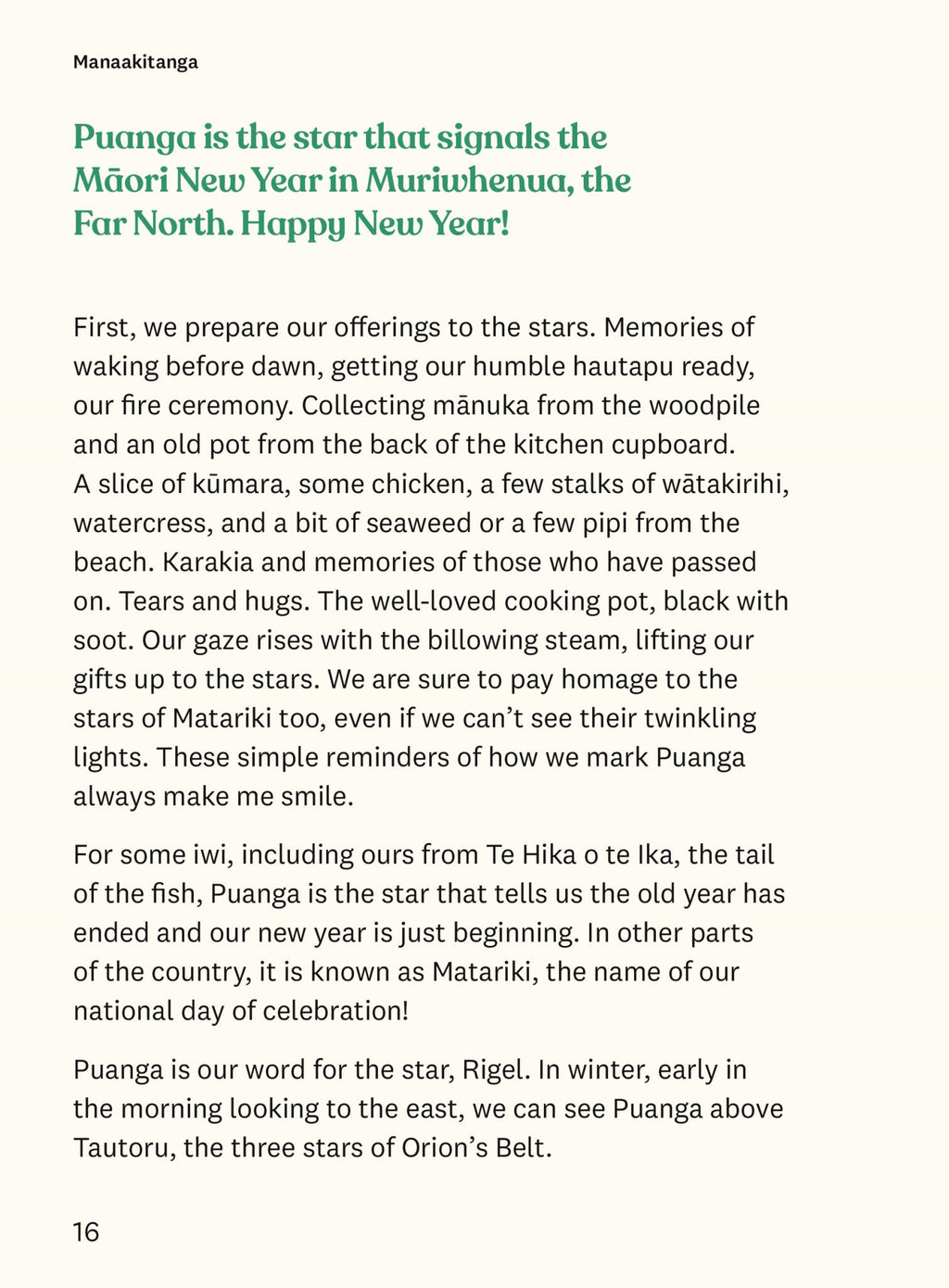 Manaakitanga

Puanga is the star that signals the Māori New Year in Muriwhenua, the Far North. Happy New Year!

First, we prepare our offerings to the stars. Memories of waking before dawn, getting our humble hautapu ready, our fire ceremony. Collecting mānuka from the woodpile and an old pot from the back of the kitchen cupboard. A slice of kūmara, some chicken, a few stalks of wātakirihi, watercress, and a bit of seaweed or a few pipi from the beach. Karakia and memories of those who have passed on. Tears and hugs. The well-loved cooking pot, black with soot. Our gaze rises with the billowing steam, lifting our gifts up to the stars. We are sure to pay homage to the stars of Matariki too, even if we can't see their twinkling lights. These simple reminders of how we mark Puanga always make me smile.

For some iwi, including ours from Te Hika o te Ika, the tail of the fish, Puanga is the star that tells us the old year has ended and our new year is just beginning. In other parts of the country, it is known as Matariki, the name of our national day of celebration!

Puanga is our word for the star, Rigel. In winter, early in the morning looking to the east, we can see Puanga above Tautoru, the three stars of Orion's Belt.

16